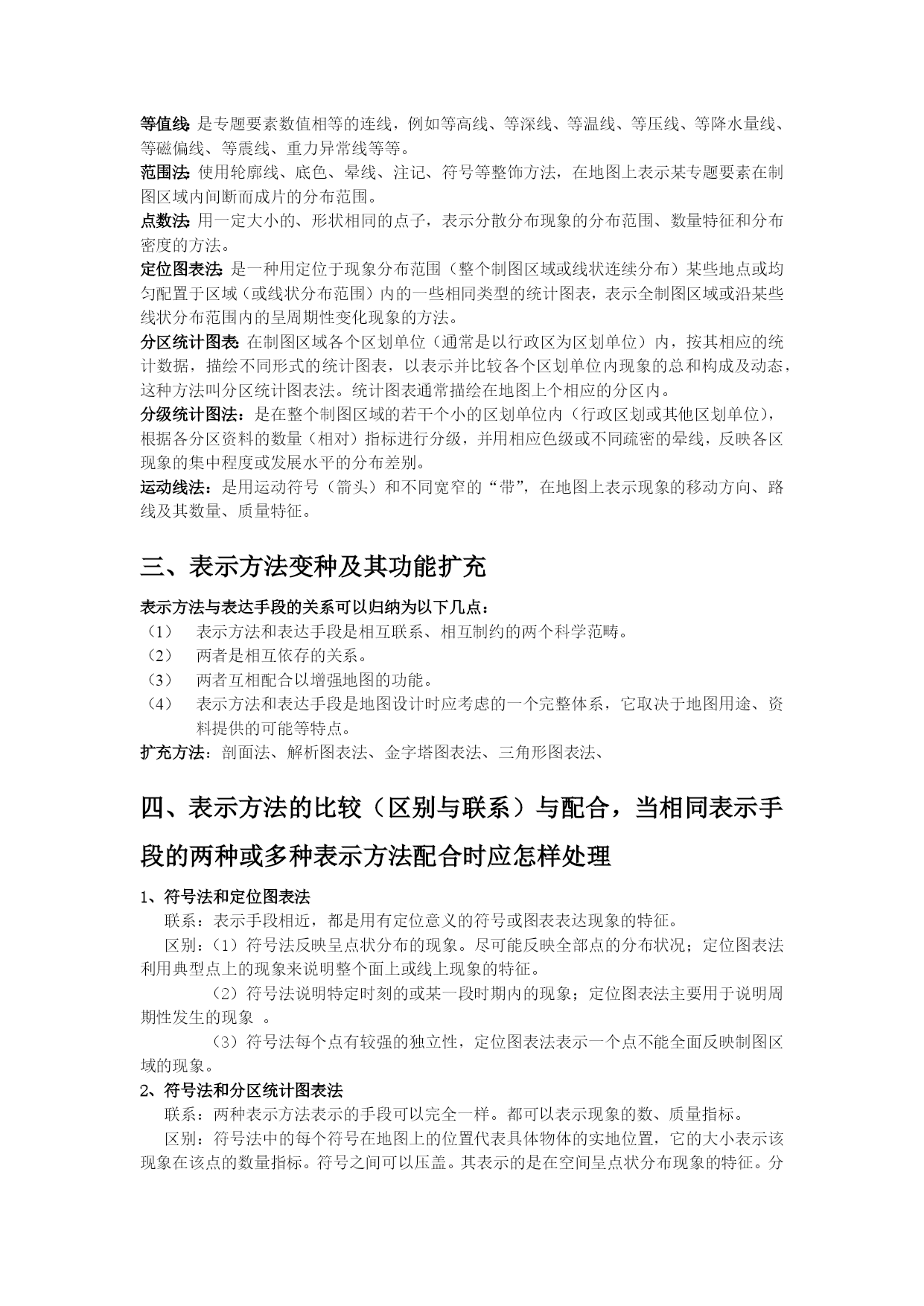 等值线: 是专题要素数值相等的连线，例如等高线、等深线、等温线、等压线、等降水量线、等磁偏线、等震线、重力异常线等等。
范围法: 使用轮廓线、底色、晕线、注记、符号等整饰方法，在地图上表示某专题要素在制图区域内间断而成片的分布范围。
点数法: 用一定大小的、形状相同的点子，表示分散分布现象的分布范围、数量特征和分布密度的方法。
定位图表法: 是一种用定位于现象分布范围（整个制图区域或线状连续分布）某些地点或均匀配置于区域（或线状分布范围）内的一些相同类型的统计图表，表示全制图区域或沿某些线状分布范围内的呈周期性变化现象的方法。
分区统计图表: 在制图区域各个区划单位（通常是以行政区为区划单位）内，按其相应的统计数据，描绘不同形式的统计图表，以表示并比较各个区划单位内现象的总和构成及动态，这种方法叫分区统计图表法。统计图表通常描绘在地图上个相应的分区内。
分级统计图法：是在整个制图区域的若干个小的区划单位内（行政区划或其他区划单位），根据各分区资料的数量（相对）指标进行分级，并用相应色级或不同疏密的晕线，反映各区现象的集中程度或发展水平的分布差别。
运动线法：是用运动符号（箭头）和不同宽窄的“带”，在地图上表示现象的移动方向、路线及其数量、质量特征。

三、表示方法变种及其功能扩充

表示方法与表达手段的关系可以归纳为以下几点：
（1） 表示方法和表达手段是相互联系、相互制约的两个科学范畴。
（2） 两者是相互依存的关系。
（3） 两者互相配合以增强地图的功能。
（4） 表示方法和表达手段是地图设计时应考虑的一个完整体系，它取决于地图用途、资料提供的可能等特点。
扩充方法：剖面法、解析图表法、金字塔图表法、三角形图表法、

四、表示方法的比较（区别与联系）与配合，当相同表示手段的两种或多种表示方法配合时应怎样处理

1、符号法和定位图表法
联系：表示手段相近，都是用有定位意义的符号或图表表达现象的特征。
区别：（1）符号法反映呈点状分布的现象。尽可能反映全部点的分布状况；定位图表法利用典型点上的现象来说明整个面上或线上现象的特征。
（2）符号法说明特定时刻的或某一段时期内的现象；定位图表法主要用于说明周期性发生的现象 。
（3）符号法每个点有较强的独立性，定位图表法表示一个点不能全面反映制图区域的现象。
2、符号法和分区统计图表法
联系：两种表示方法表示的手段可以完全一样。都可以表示现象的数、质量指标。
区别：符号法中的每个符号在地图上的位置代表具体物体的实地位置，它的大小表示该现象在该点的数量指标。符号之间可以压盖。其表示的是在空间呈点状分布现象的特征。分